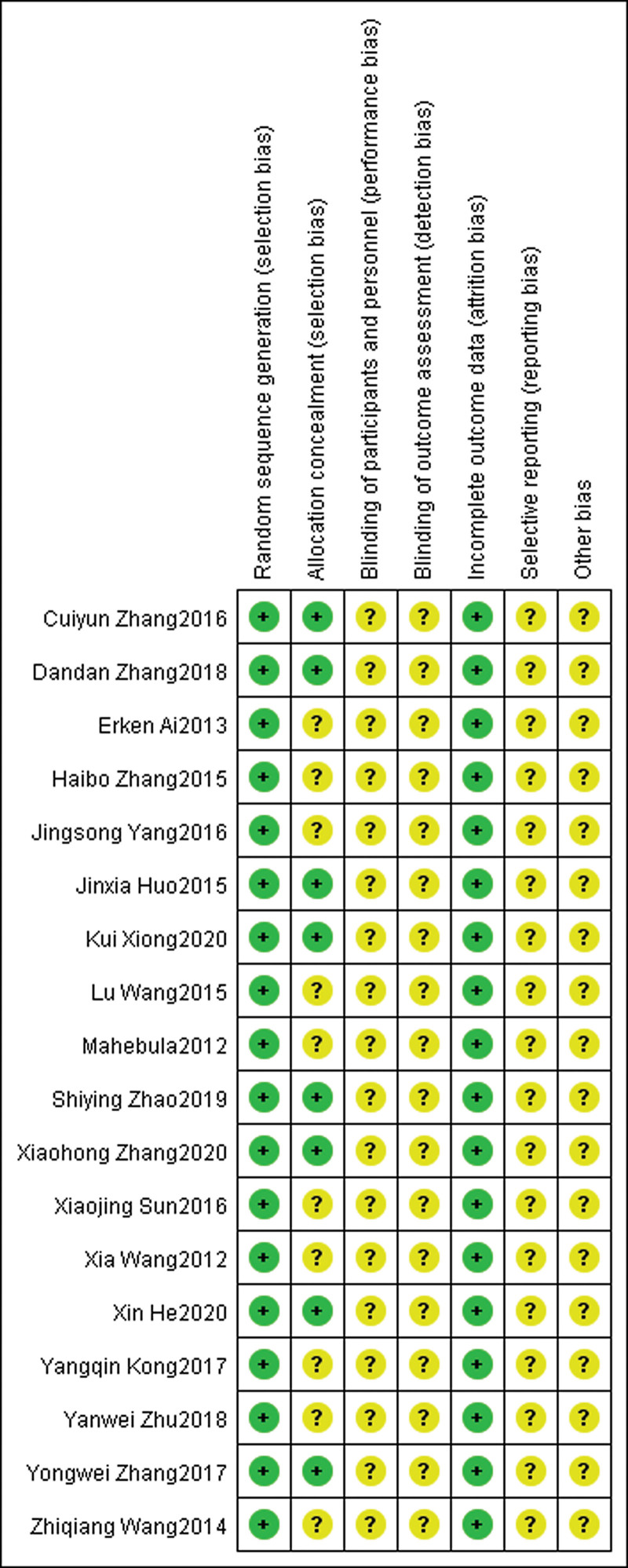 |  | Random sequence generation (selection bias) | Allocation concealment (selection bias) | Blinding of participants and personnel (performance bias) | Blinding of outcome assessment (detection bias) | Incomplete outcome data (attrition bias) | Selective reporting (reporting bias) | Other bias |
|---|---|---|---|---|---|---|---|
| Cuiyun Zhang2016 | + | + | ? | ? | + | ? | ? |
| Dandan Zhang2018 | + | + | ? | ? | + | ? | ? |
| Erken Ai2013 | + | ? | ? | ? | + | ? | ? |
| Haibo Zhang2015 | + | ? | ? | ? | + | ? | ? |
| Jingsong Yang2016 | + | ? | ? | ? | + | ? | ? |
| Jinxia Huo2015 | + | + | ? | ? | + | ? | ? |
| Kui Xiong2020 | + | + | ? | ? | + | ? | ? |
| Lu Wang2015 | + | ? | ? | ? | + | ? | ? |
| Mahebula2012 | + | ? | ? | ? | + | ? | ? |
| Shiying Zhao2019 | + | + | ? | ? | + | ? | ? |
| Xiaohong Zhang2020 | + | + | ? | ? | + | ? | ? |
| Xiaojing Sun2016 | + | ? | ? | ? | + | ? | ? |
| Xia Wang2012 | + | ? | ? | ? | + | ? | ? |
| Xin He2020 | + | + | ? | ? | + | ? | ? |
| Yangqin Kong2017 | + | ? | ? | ? | + | ? | ? |
| Yanwei Zhu2018 | + | ? | ? | ? | + | ? | ? |
| Yongwei Zhang2017 | + | + | ? | ? | + | ? | ? |
| Zhiqiang Wang2014 | + | ? | ? | ? | + | ? | ? |